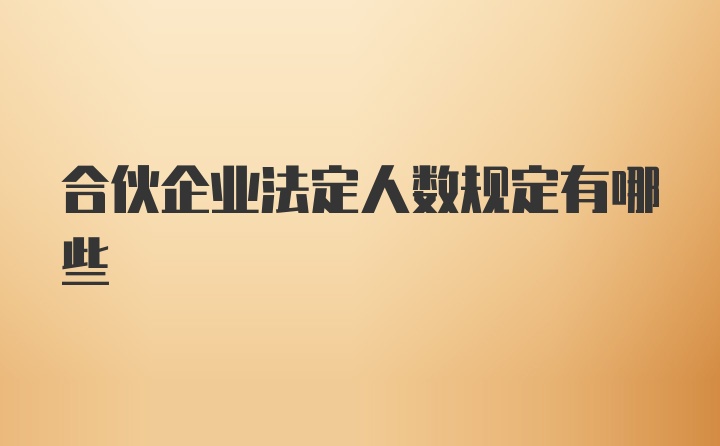 合伙企业法定人数规定有哪些